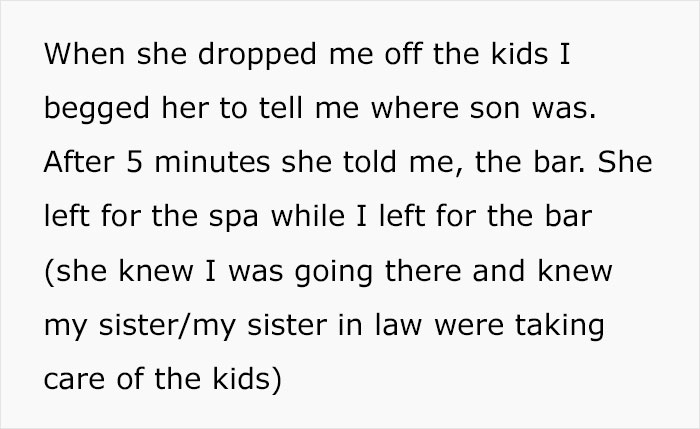 When she dropped me off the kids I begged her to tell me where son was. After 5 minutes she told me, the bar. She left for the spa while I left for the bar (she knew I was going there and knew my sister/my sister in law were taking care of the kids)